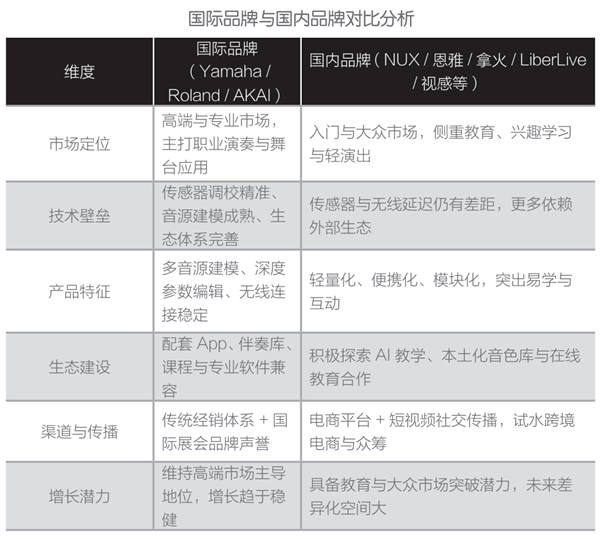 国际品牌与国内品牌对比分析

| 维度 | 国际品牌（Yamaha / Roland / AKAI） | 国内品牌（NUX / 恩雅 / 拿火 / LiberLive / 视感等） |
|---|---|---|
| 市场定位 | 高端与专业市场，主打职业演奏与舞台应用 | 入门与大众市场，侧重教育、兴趣学习与轻演出 |
| 技术壁垒 | 传感器调校精准、音源建模成熟、生态体系完善 | 传感器与无线延迟仍有差距，更多依赖外部生态 |
| 产品特征 | 多音源建模、深度参数编辑、无线连接稳定 | 轻量化、便携化、模块化，突出易学与互动 |
| 生态建设 | 配套 App、伴奏库、课程与专业软件兼容 | 积极探索 AI 教学、本土化音色库与在线教育合作 |
| 渠道与传播 | 传统经销体系 + 国际展会品牌声誉 | 电商平台 + 短视频社交传播，试水跨境电商与众筹 |
| 增长潜力 | 维持高端市场主导地位，增长趋于稳健 | 具备教育与大众市场突破潜力，未来差异化空间大 |